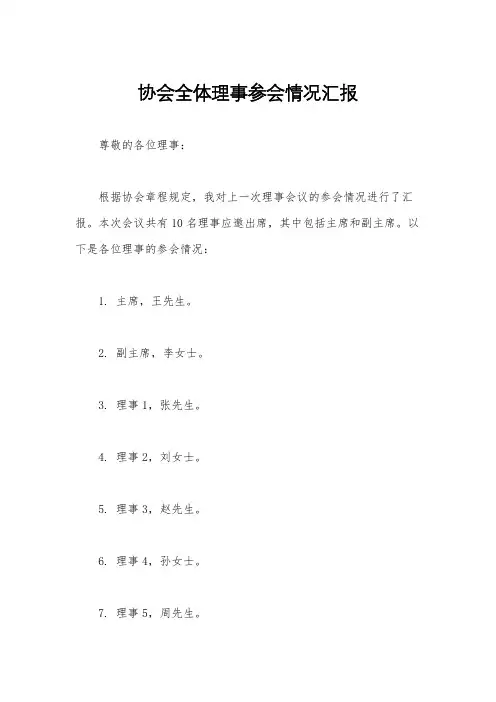 协会全体理事参会情况汇报

尊敬的各位理事：

根据协会章程规定，我对上一次理事会议的参会情况进行了汇报。本次会议共有10名理事应邀出席，其中包括主席和副主席。以下是各位理事的参会情况：

1. 主席，王先生。

2. 副主席，李女士。

3. 理事1，张先生。

4. 理事2，刘女士。

5. 理事3，赵先生。

6. 理事4，孙女士。

7. 理事5，周先生。